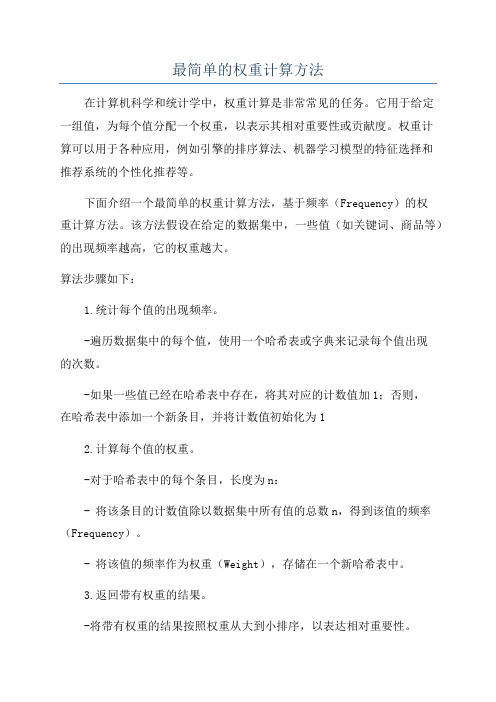 最简单的权重计算方法

在计算机科学和统计学中，权重计算是非常常见的任务。它用于给定一组值，为每个值分配一个权重，以表示其相对重要性或贡献度。权重计算可以用于各种应用，例如引擎的排序算法、机器学习模型的特征选择和推荐系统的个性化推荐等。

下面介绍一个最简单的权重计算方法，基于频率（Frequency）的权重计算方法。该方法假设在给定的数据集中，一些值（如关键词、商品等）的出现频率越高，它的权重越大。

算法步骤如下：

1.统计每个值的出现频率。

-遍历数据集中的每个值，使用一个哈希表或字典来记录每个值出现的次数。

-如果一些值已经在哈希表中存在，将其对应的计数值加1；否则，在哈希表中添加一个新条目，并将计数值初始化为1

2.计算每个值的权重。

-对于哈希表中的每个条目，长度为n：

- 将该条目的计数值除以数据集中所有值的总数n，得到该值的频率（Frequency）。

- 将该值的频率作为权重（Weight），存储在一个新哈希表中。

3.返回带有权重的结果。

-将带有权重的结果按照权重从大到小排序，以表达相对重要性。